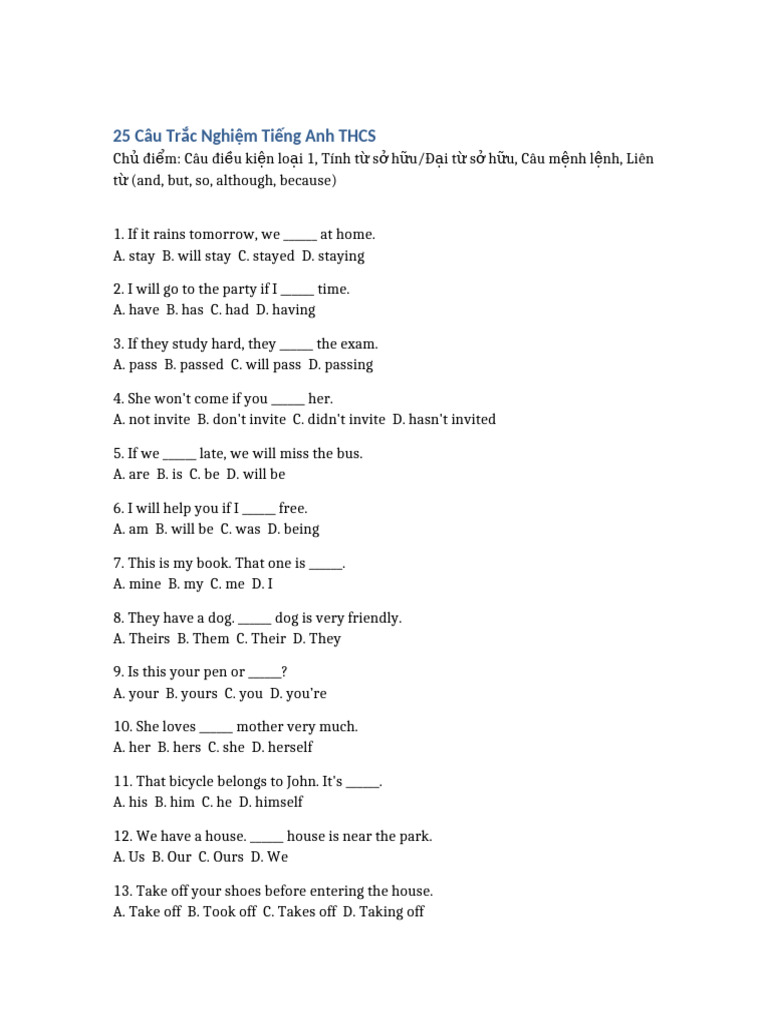 25 Câu Trắc Nghiệm Tiếng Anh THCS
Chủ điểm: Câu điều kiện loại 1, Tính từ sở hữu/Đại từ sở hữu, Câu mệnh lệnh, Liên từ (and, but, so, although, because)

1. If it rains tomorrow, we _____ at home.
A. stay B. will stay C. stayed D. staying

2. I will go to the party if I _____ time.
A. have B. has C. had D. having

3. If they study hard, they _____ the exam.
A. pass B. passed C. will pass D. passing

4. She won't come if you _____ her.
A. not invite B. don't invite C. didn't invite D. hasn't invited

5. If we _____ late, we will miss the bus.
A. are B. is C. be D. will be

6. I will help you if I _____ free.
A. am B. will be C. was D. being

7. This is my book. That one is _____.
A. mine B. my C. me D. I

8. They have a dog. _____ dog is very friendly.
A. Theirs B. Them C. Their D. They

9. Is this your pen or _____?
A. your B. yours C. you D. you're

10. She loves _____ mother very much.
A. her B. hers C. she D. herself

11. That bicycle belongs to John. It's _____.
A. his B. him C. he D. himself

12. We have a house. _____ house is near the park.
A. Us B. Our C. Ours D. We

13. Take off your shoes before entering the house.
A. Take off B. Took off C. Takes off D. Taking off